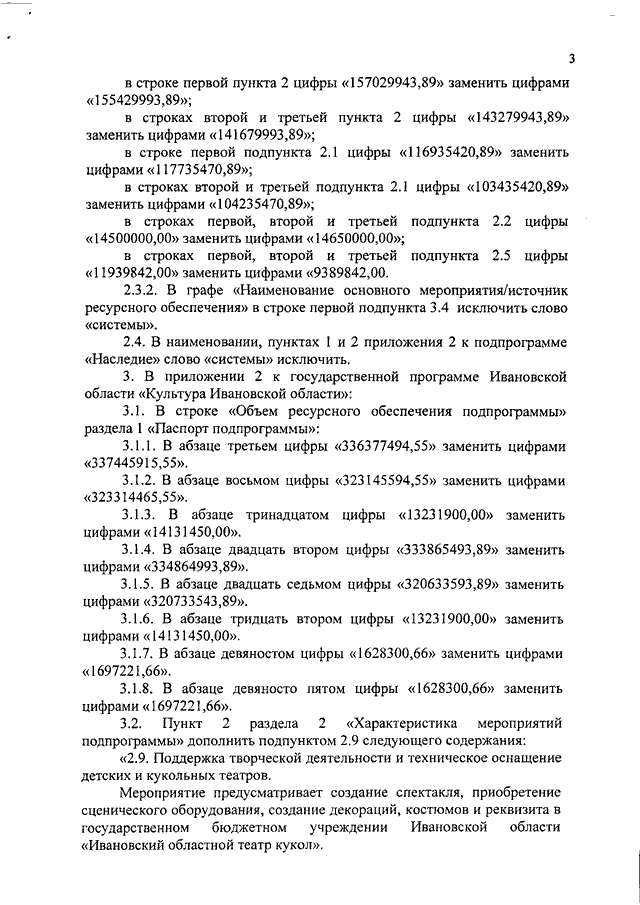 3

в строке первой пункта 2 цифры «157029943,89» заменить цифрами «155429993,89»;

в строках второй и третьей пункта 2 цифры «143279943,89» заменить цифрами «141679993,89»;

в строке первой подпункта 2.1 цифры «116935420,89» заменить цифрами «117735470,89»;

в строках второй и третьей подпункта 2.1 цифры «103435420,89» заменить цифрами «104235470,89»;

в строках первой, второй и третьей подпункта 2.2 цифры «14500000,00» заменить цифрами «14650000,00»;

в строках первой, второй и третьей подпункта 2.5 цифры «11939842,00» заменить цифрами «9389842,00.

2.3.2. В графе «Наименование основного мероприятия/источник ресурсного обеспечения» в строке первой подпункта 3.4 исключить слово «системы».

2.4. В наименовании, пунктах 1 и 2 приложения 2 к подпрограмме «Наследие» слово «системы» исключить.

3. В приложении 2 к государственной программе Ивановской области «Культура Ивановской области»:

3.1. В строке «Объем ресурсного обеспечения подпрограммы» раздела 1 «Паспорт подпрограммы»:

3.1.1. В абзаце третьем цифры «336377494,55» заменить цифрами «337445915,55».

3.1.2. В абзаце восьмом цифры «323145594,55» заменить цифрами «323314465,55».

3.1.3. В абзаце тринадцатом цифры «13231900,00» заменить цифрами «14131450,00».

3.1.4. В абзаце двадцать втором цифры «333865493,89» заменить цифрами «334864993,89».

3.1.5. В абзаце двадцать седьмом цифры «320633593,89» заменить цифрами «320733543,89».

3.1.6. В абзаце тридцать втором цифры «13231900,00» заменить цифрами «14131450,00».

3.1.7. В абзаце девяностом цифры «1628300,66» заменить цифрами «1697221,66».

3.1.8. В абзаце девяносто пятом цифры «1628300,66» заменить цифрами «1697221,66».

3.2. Пункт 2 раздела 2 «Характеристика мероприятий подпрограммы» дополнить подпунктом 2.9 следующего содержания:

«2.9. Поддержка творческой деятельности и техническое оснащение детских и кукольных театров.

Мероприятие предусматривает создание спектакля, приобретение сценического оборудования, создание декораций, костюмов и реквизита в государственном бюджетном учреждении Ивановской области «Ивановский областной театр кукол».